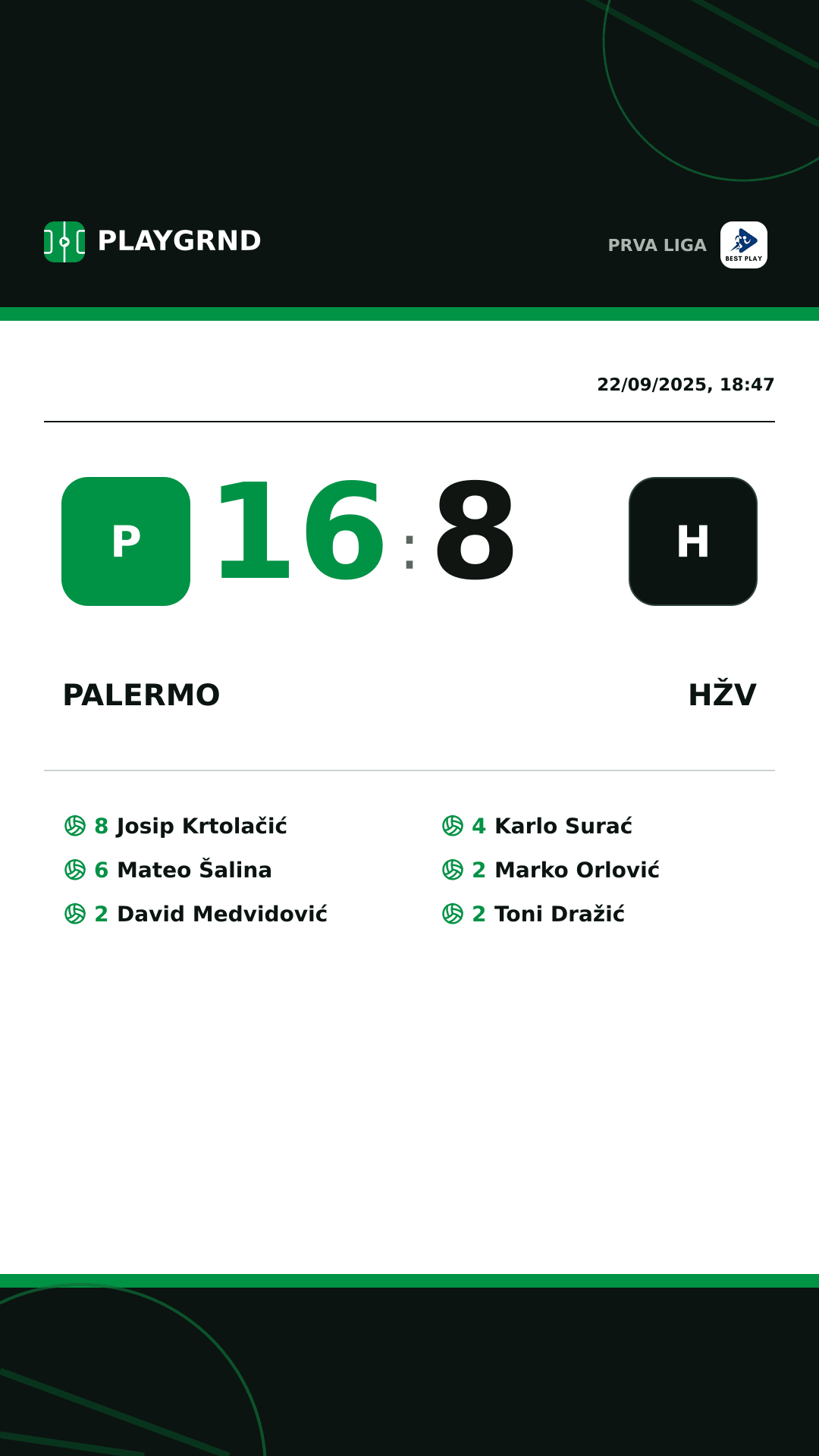 PLAYGRND

PRVA LIGA

BEST PLAY

22/09/2025, 18:47

P 16 : 8 H

PALERMO

HŽV

8 Josip Krtolačić
6 Mateo Šalina
2 David Medvidović

4 Karlo Surać
2 Marko Orlović
2 Toni Dražić